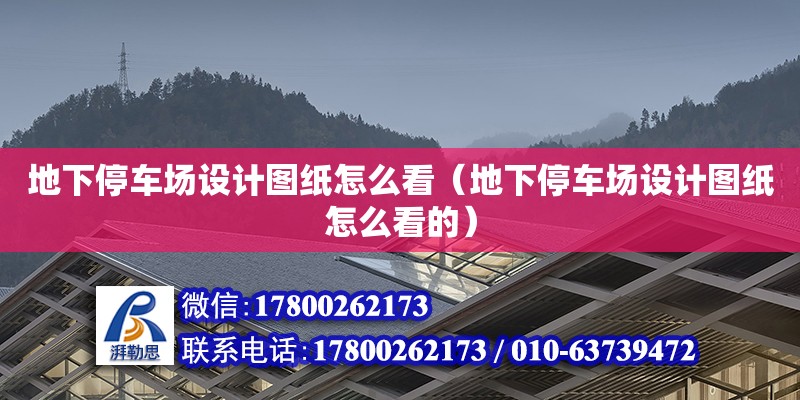 地下停车场设计图纸怎么看（地下停车场设计图纸怎么看的）

湃勒思

微信:17800262173

联系电话:17800262173 / 010-63739472